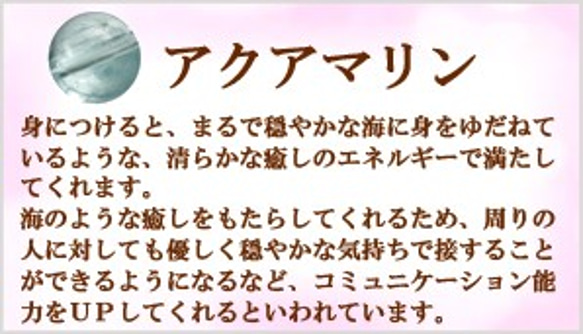 アクアマリン

身につけると、まるで穏やかな海に身をゆだねているような、清らかな癒しのエネルギーで満たしてくれます。
海のような癒しをもたらしてくれるため、周りの人に対しても優しく穏やかな気持ちで接することができるようになるなど、コミュニケーション能力をＵＰしてくれるといわれています。